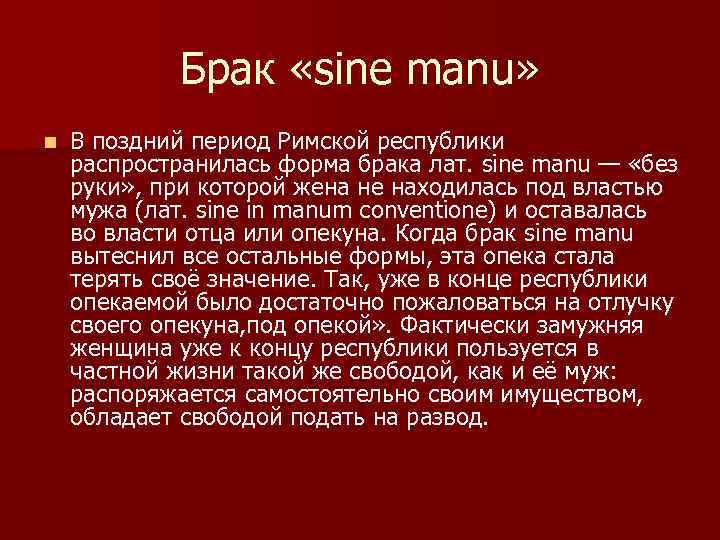 Брак «sine manu»

В поздний период Римской республики распространилась форма брака лат. sine manu — «без руки», при которой жена не находилась под властью мужа (лат. sine in manum conventione) и оставалась во власти отца или опекуна. Когда брак sine manu вытеснил все остальные формы, эта опека стала терять своё значение. Так, уже в конце республики опекаемой было достаточно пожаловаться на отлучку своего опекуна,под опекой». Фактически замужняя женщина уже к концу республики пользуется в частной жизни такой же свободой, как и её муж: распоряжается самостоятельно своим имуществом, обладает свободой подать на развод.